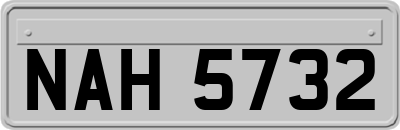 NAH 5732